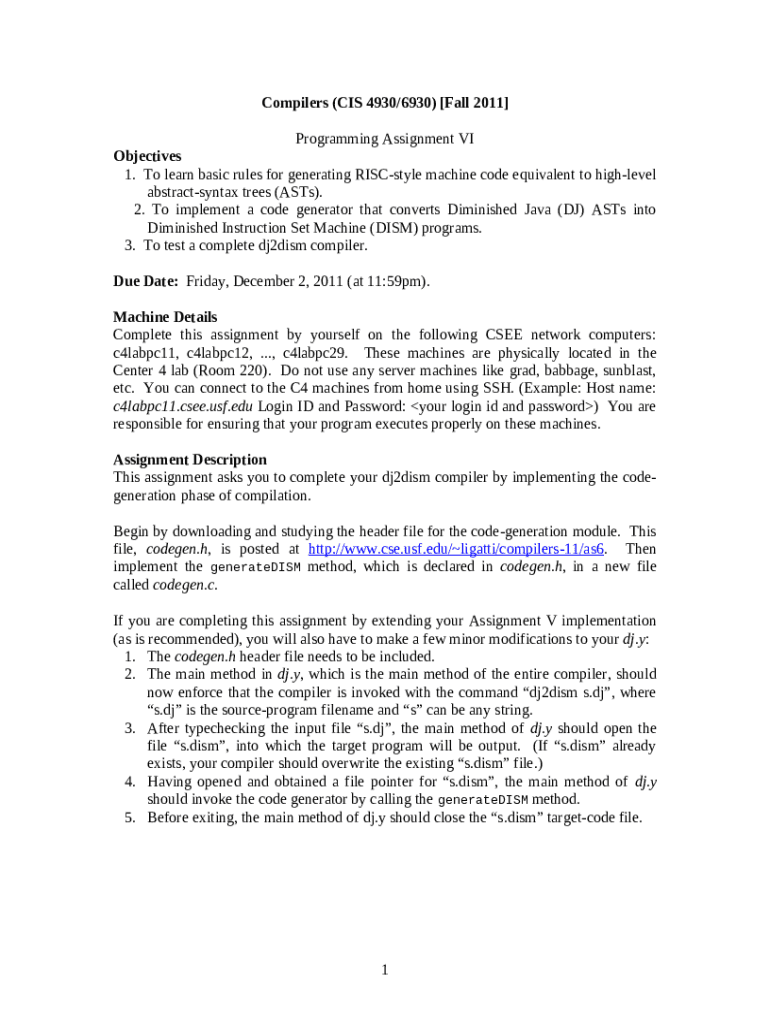 Compilers (CIS 4930/6930) [Fall 2011]

Programming Assignment VI

Objectives
1. To learn basic rules for generating RISC-style machine code equivalent to high-level abstract-syntax trees (ASTs).
2. To implement a code generator that converts Diminished Java (DJ) ASTs into Diminished Instruction Set Machine (DISM) programs.
3. To test a complete dj2dism compiler.

Due Date: Friday, December 2, 2011 (at 11:59pm).

Machine Details
Complete this assignment by yourself on the following CSEE network computers: c4labpc11, c4labpc12, ..., c4labpc29. These machines are physically located in the Center 4 lab (Room 220). Do not use any server machines like grad, babbage, sunblast, etc. You can connect to the C4 machines from home using SSH. (Example: Host name: c4labpc11.csee.usf.edu Login ID and Password: <your login id and password>) You are responsible for ensuring that your program executes properly on these machines.

Assignment Description
This assignment asks you to complete your dj2dism compiler by implementing the code-generation phase of compilation.

Begin by downloading and studying the header file for the code-generation module. This file, codegen.h, is posted at http://www.cse.usf.edu/~ligatti/compilers-11/as6. Then implement the generateDISM method, which is declared in codegen.h, in a new file called codegen.c.

If you are completing this assignment by extending your Assignment V implementation (as is recommended), you will also have to make a few minor modifications to your dj.y:
1. The codegen.h header file needs to be included.
2. The main method in dj.y, which is the main method of the entire compiler, should now enforce that the compiler is invoked with the command “dj2dism s.dj”, where “s.dj” is the source-program filename and “s” can be any string.
3. After typechecking the input file “s.dj”, the main method of dj.y should open the file “s.dism”, into which the target program will be output. (If “s.dism” already exists, your compiler should overwrite the existing “s.dism” file.)
4. Having opened and obtained a file pointer for “s.dism”, the main method of dj.y should invoke the code generator by calling the generateDISM method.
5. Before exiting, the main method of dj.y should close the “s.dism” target-code file.

1